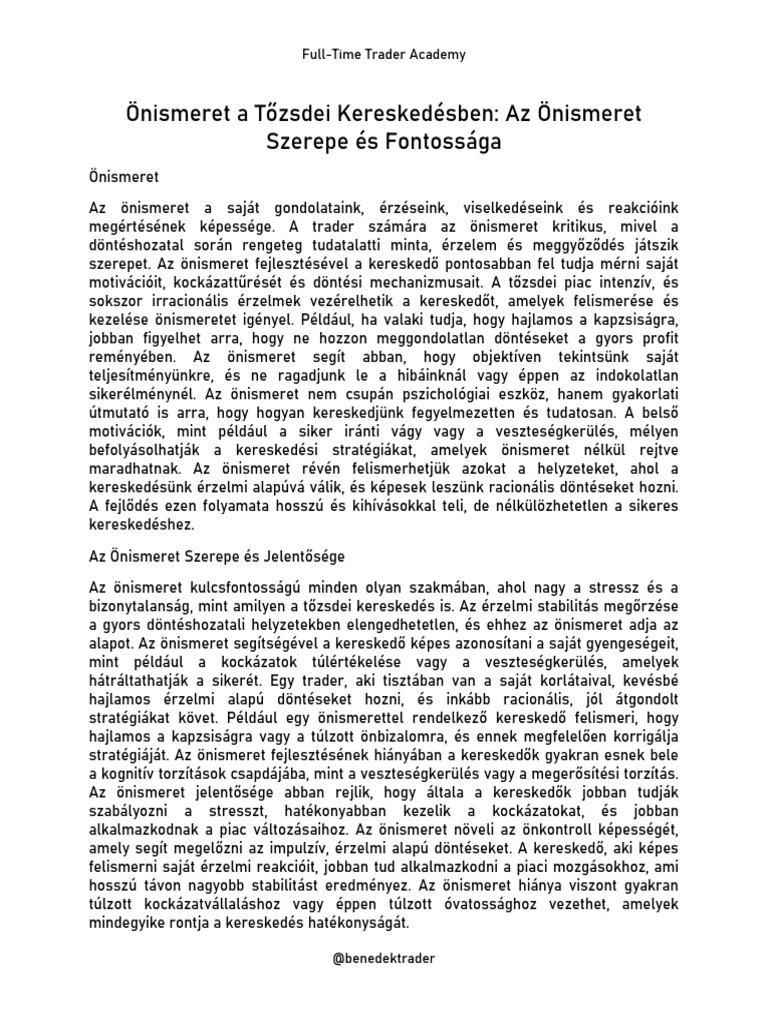 Full-Time Trader Academy

Önismeret a Tőzsdei Kereskedésben: Az Önismeret Szerepe és Fontossága

Önismeret

Az önismeret a saját gondolataink, érzéseink, viselkedéseink és reakcióink megértésének képessége. A trader számára az önismeret kritikus, mivel a döntéshozatal során rengeteg tudatalatti minta, érzelem és meggyőződés játszik szerepet. Az önismeret fejlesztésével a kereskedő pontosabban fel tudja mérni saját motivációit, kockázattűrését és döntési mechanizmusait. A tőzsdei piac intenzív, és sokszor irracionális érzelmek vezérelhetik a kereskedőt, amelyek felismerése és kezelése önismeretet igényel. Például, ha valaki tudja, hogy hajlamos a kapzsiságra, jobban figyelhet arra, hogy ne hozzon meggondolatlan döntéseket a gyors profit reményében. Az önismeret segít abban, hogy objektíven tekintsünk saját teljesítményünkre, és ne ragadjunk le a hibáinknál vagy éppen az indokolatlan sikerélménynél. Az önismeret nem csupán pszichológiai eszköz, hanem gyakorlati útmutató is arra, hogy hogyan kereskedjünk fegyelmezetten és tudatosan. A belső motivációk, mint például a siker iránti vágy vagy a veszteségkerülés, mélyen befolyásolhatják a kereskedési stratégiákat, amelyek önismeret nélkül rejtve maradhatnak. Az önismeret révén felismerhetjük azokat a helyzeteket, ahol a kereskedésünk érzelmi alapúvá válik, és képesek leszünk racionális döntéseket hozni. A fejlődés ezen folyamata hosszú és kihívásokkal teli, de nélkülözhetetlen a sikeres kereskedéshez.

Az Önismeret Szerepe és Jelentősége

Az önismeret kulcsfontosságú minden olyan szakmában, ahol nagy a stressz és a bizonytalanság, mint amilyen a tőzsdei kereskedés is. Az érzelmi stabilitás megőrzése a gyors döntéshozatali helyzetekben elengedhetetlen, és ehhez az önismeret adja az alapot. Az önismeret segítségével a kereskedő képes azonosítani a saját gyengeségeit, mint például a kockázatok túlértékelése vagy a veszteségkerülés, amelyek hátráltathatják a sikerét. Egy trader, aki tisztában van a saját korlátaival, kevésbé hajlamos érzelmi alapú döntéseket hozni, és inkább racionális, jól átgondolt stratégiákat követ. Például egy önismerettel rendelkező kereskedő felismeri, hogy hajlamos a kapzsiságra vagy a túlzott önbizalomra, és ennek megfelelően korrigálja stratégiáját. Az önismeret fejlesztésének hiányában a kereskedők gyakran esnek bele a kognitív torzítások csapdájába, mint a veszteségkerülés vagy a megerősítési torzítás. Az önismeret jelentősége abban rejlik, hogy általa a kereskedők jobban tudják szabályozni a stresszt, hatékonyabban kezelik a kockázatokat, és jobban alkalmazkodnak a piac változásaihoz. Az önismeret növeli az önkontroll képességét, amely segít megelőzni az impulzív, érzelmi alapú döntéseket. A kereskedő, aki képes felismerni saját érzelmi reakcióit, jobban tud alkalmazkodni a piaci mozgásokhoz, ami hosszú távon nagyobb stabilitást eredményez. Az önismeret hiánya viszont gyakran túlzott kockázatvállaláshoz vagy éppen túlzott óvatossághoz vezethet, amelyek mindegyike rontja a kereskedés hatékonyságát.

@benedektrader